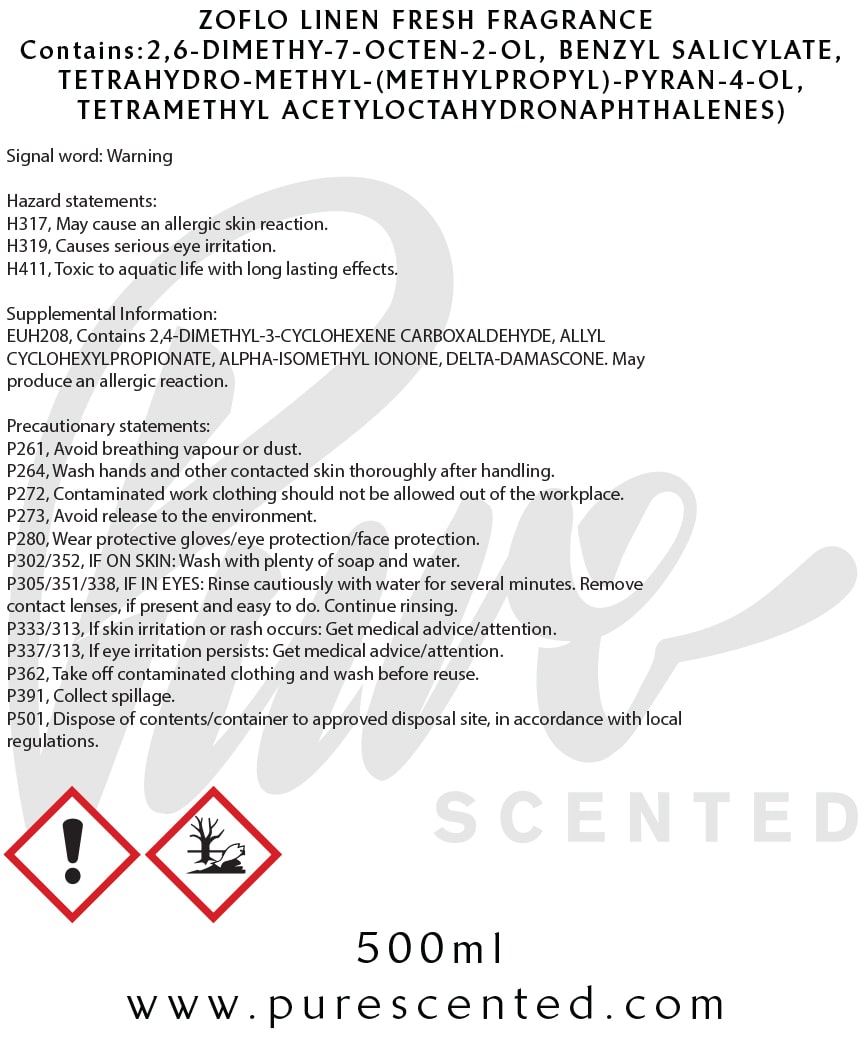 ZOFLO LINEN FRESH FRAGRANCE
Contains:2,6-DIMETHY-7-OCTEN-2-OL, BENZYL SALICYLATE, TETRAHYDRO-METHYL-(METHYLPROPYL)-PYRAN-4-OL, TETRAMETHYL ACETYLOCTAHYDRONAPHTHALENES)

Signal word: Warning

Hazard statements:
H317, May cause an allergic skin reaction.
H319, Causes serious eye irritation.
H411, Toxic to aquatic life with long lasting effects.

Supplemental Information:
EUH208, Contains 2,4-DIMETHYL-3-CYCLOHEXENE CARBOXALDEHYDE, ALLYL CYCLOHEXYLPROPIONATE, ALPHA-ISOMETHYL IONONE, DELTA-DAMASCONE. May produce an allergic reaction.

Precautionary statements:
P261, Avoid breathing vapour or dust.
P264, Wash hands and other contacted skin thoroughly after handling.
P272, Contaminated work clothing should not be allowed out of the workplace.
P273, Avoid release to the environment.
P280, Wear protective gloves/eye protection/face protection.
P302/352, IF ON SKIN: Wash with plenty of soap and water.
P305/351/338, IF IN EYES: Rinse cautiously with water for several minutes. Remove contact lenses, if present and easy to do. Continue rinsing.
P333/313, If skin irritation or rash occurs: Get medical advice/attention.
P337/313, If eye irritation persists: Get medical advice/attention.
P362, Take off contaminated clothing and wash before reuse.
P391, Collect spillage.
P501, Dispose of contents/container to approved disposal site, in accordance with local regulations.

Pure SCENTED

500ml
www.purescented.com